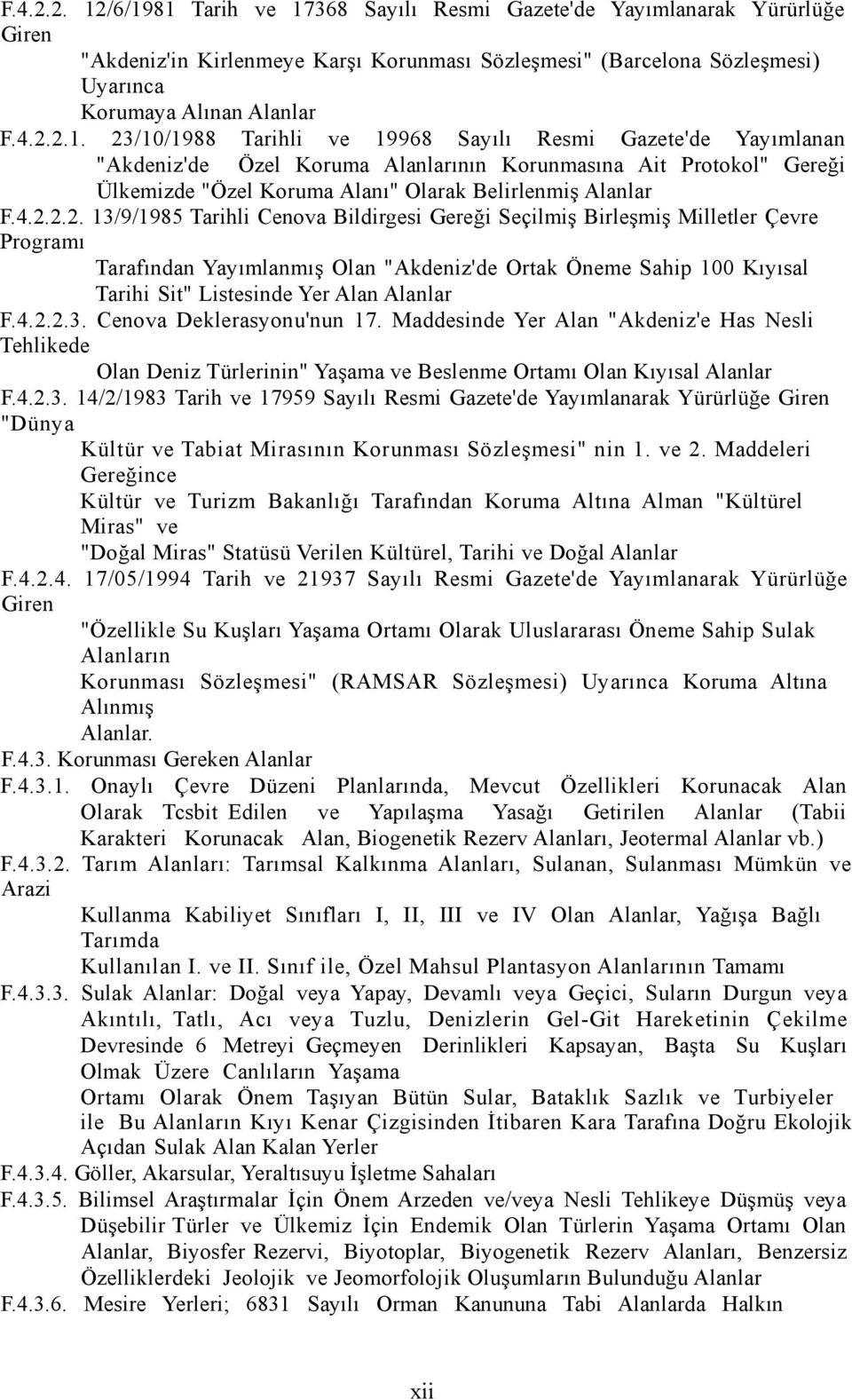 F.4.2.2. 12/6/1981 Tarih ve 17368 Sayılı Resmi Gazete'de Yayımlanarak Yürürlüğe Giren "Akdeniz'in Kirlenmeye Karşı Korunması Sözleşmesi" (Barcelona Sözleşmesi) Uyarınca Korumaya Alınan Alanlar

F.4.2.2.1. 23/10/1988 Tarihli ve 19968 Sayılı Resmi Gazete'de Yayımlanan "Akdeniz'de Özel Koruma Alanlarının Korunmasına Ait Protokol" Gereği Ülkemizde "Özel Koruma Alanı" Olarak Belirlenmiş Alanlar

F.4.2.2.2. 13/9/1985 Tarihli Cenova Bildirgesi Gereği Seçilmiş Birleşmiş Milletler Çevre Programı Tarafından Yayımlanmış Olan "Akdeniz'de Ortak Öneme Sahip 100 Kıyısal Tarihi Sit" Listesinde Yer Alan Alanlar

F.4.2.2.3. Cenova Deklerasyonu'nun 17. Maddesinde Yer Alan "Akdeniz'e Has Nesli Tehlikede Olan Deniz Türlerinin" Yaşama ve Beslenme Ortamı Olan Kıyısal Alanlar

F.4.2.3. 14/2/1983 Tarih ve 17959 Sayılı Resmi Gazete'de Yayımlanarak Yürürlüğe Giren "Dünya Kültür ve Tabiat Mirasının Korunması Sözleşmesi" nin 1. ve 2. Maddeleri Gereğince Kültür ve Turizm Bakanlığı Tarafından Koruma Altına Alman "Kültürel Miras" ve "Doğal Miras" Statüsü Verilen Kültürel, Tarihi ve Doğal Alanlar

F.4.2.4. 17/05/1994 Tarih ve 21937 Sayılı Resmi Gazete'de Yayımlanarak Yürürlüğe Giren "Özellikle Su Kuşları Yaşama Ortamı Olarak Uluslararası Öneme Sahip Sulak Alanların Korunması Sözleşmesi" (RAMSAR Sözleşmesi) Uyarınca Koruma Altına Alınmış Alanlar.

F.4.3. Korunması Gereken Alanlar

F.4.3.1. Onaylı Çevre Düzeni Planlarında, Mevcut Özellikleri Korunacak Alan Olarak Tcsbit Edilen ve Yapılaşma Yasağı Getirilen Alanlar (Tabii Karakteri Korunacak Alan, Biogenetik Rezerv Alanları, Jeotermal Alanlar vb.)

F.4.3.2. Tarım Alanları: Tarımsal Kalkınma Alanları, Sulanan, Sulanması Mümkün ve Arazi Kullanma Kabiliyet Sınıfları I, II, III ve IV Olan Alanlar, Yağışa Bağlı Tarımda Kullanılan I. ve II. Sınıf ile, Özel Mahsul Plantasyon Alanlarının Tamamı

F.4.3.3. Sulak Alanlar: Doğal veya Yapay, Devamlı veya Geçici, Suların Durgun veya Akıntılı, Tatlı, Acı veya Tuzlu, Denizlerin Gel-Git Hareketinin Çekilme Devresinde 6 Metreyi Geçmeyen Derinlikleri Kapsayan, Başta Su Kuşları Olmak Üzere Canlıların Yaşama Ortamı Olarak Önem Taşıyan Bütün Sular, Bataklık Sazlık ve Turbiyeler ile Bu Alanların Kıyı Kenar Çizgisinden İtibaren Kara Tarafına Doğru Ekolojik Açıdan Sulak Alan Kalan Yerler

F.4.3.4. Göller, Akarsular, Yeraltısuyu İşletme Sahaları

F.4.3.5. Bilimsel Araştırmalar İçin Önem Arzeden ve/veya Nesli Tehlikeye Düşmüş veya Düşebilir Türler ve Ülkemiz İçin Endemik Olan Türlerin Yaşama Ortamı Olan Alanlar, Biyosfer Rezervi, Biyotoplar, Biyogenetik Rezerv Alanları, Benzersiz Özelliklerdeki Jeolojik ve Jeomorfolojik Oluşumların Bulunduğu Alanlar

F.4.3.6. Mesire Yerleri; 6831 Sayılı Orman Kanununa Tabi Alanlarda Halkın

xii